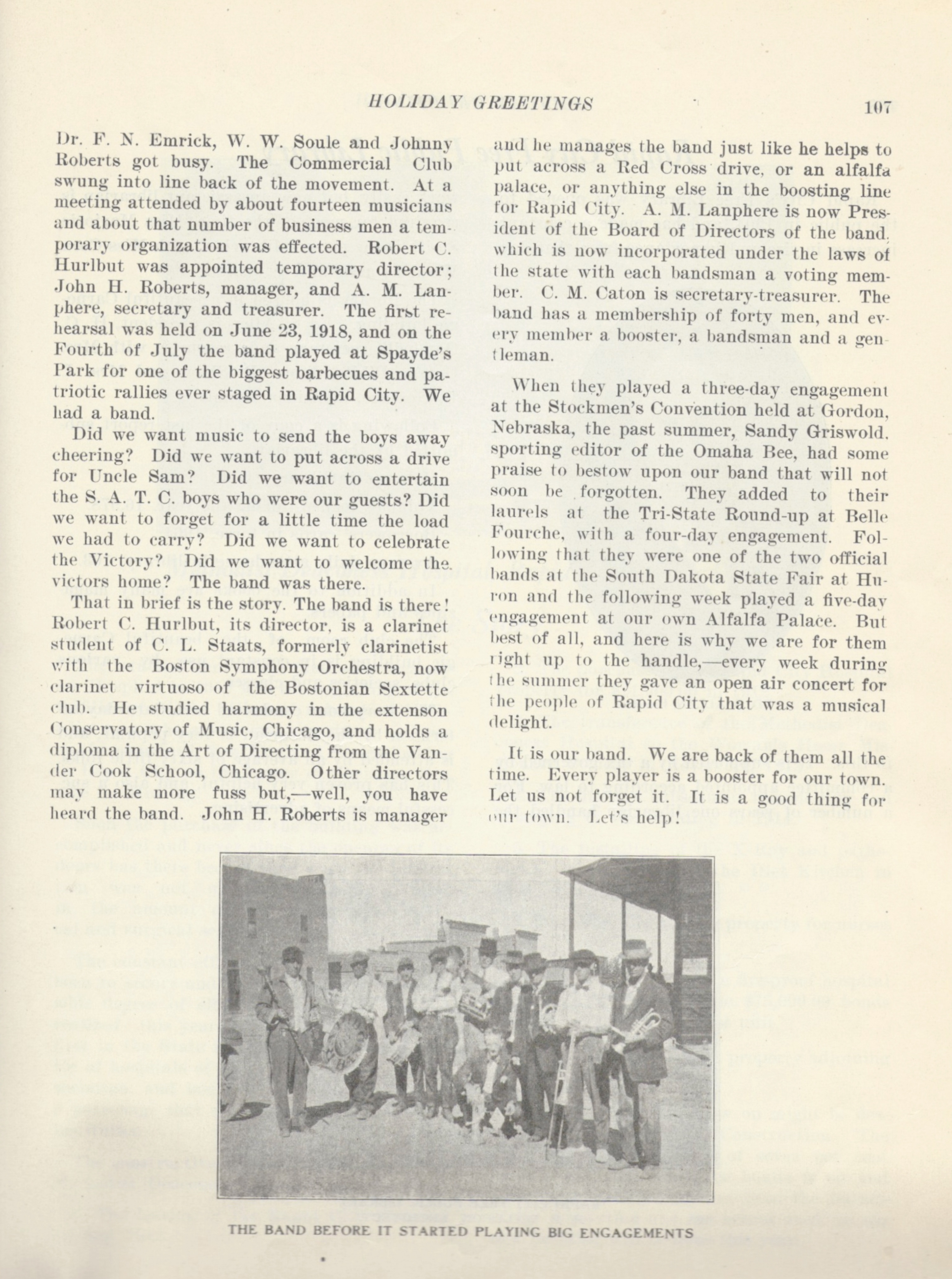 HOLIDAY GREETINGS 107

Dr. F. N. Emrick, W. W. Soule and Johnny Roberts got busy. The Commercial Club swung into line back of the movement. At a meeting attended by about fourteen musicians and about that number of business men a temporary organization was effected. Robert C. Hurlbut was appointed temporary director; John H. Roberts, manager, and A. M. Lanphere, secretary and treasurer. The first rehearsal was held on June 23, 1918, and on the Fourth of July the band played at Spayde's Park for one of the biggest barbecues and patriotic rallies ever staged in Rapid City. We had a band.

Did we want music to send the boys away cheering? Did we want to put across a drive for Uncle Sam? Did we want to entertain the S. A. T. C. boys who were our guests? Did we want to forget for a little time the load we had to carry? Did we want to celebrate the Victory? Did we want to welcome the victors home? The band was there.

That in brief is the story. The band is there! Robert C. Hurlbut, its director, is a clarinet student of C. L. Staats, formerly clarinetist with the Boston Symphony Orchestra, now clarinet virtuoso of the Bostonian Sextette club. He studied harmony in the extenson Conservatory of Music, Chicago, and holds a diploma in the Art of Directing from the Vander Cook School, Chicago. Other directors may make more fuss but,—well, you have heard the band. John H. Roberts is manager and he manages the band just like he helps to put across a Red Cross drive, or an alfalfa palace, or anything else in the boosting line for Rapid City. A. M. Lanphere is now President of the Board of Directors of the band, which is now incorporated under the laws of the state with each bandsman a voting member. C. M. Caton is secretary-treasurer. The band has a membership of forty men, and every member a booster, a bandsman and a gentleman.

When they played a three-day engagement at the Stockmen's Convention held at Gordon, Nebraska, the past summer, Sandy Griswold, sporting editor of the Omaha Bee, had some praise to bestow upon our band that will not soon be forgotten. They added to their laurels at the Tri-State Round-up at Belle Fourche, with a four-day engagement. Following that they were one of the two official bands at the South Dakota State Fair at Huron and the following week played a five-day engagement at our own Alfalfa Palace. But best of all, and here is why we are for them right up to the handle,—every week during the summer they gave an open air concert for the people of Rapid City that was a musical delight.

It is our band. We are back of them all the time. Every player is a booster for our town. Let us not forget it. It is a good thing for our town. Let's help!

THE BAND BEFORE IT STARTED PLAYING BIG ENGAGEMENTS